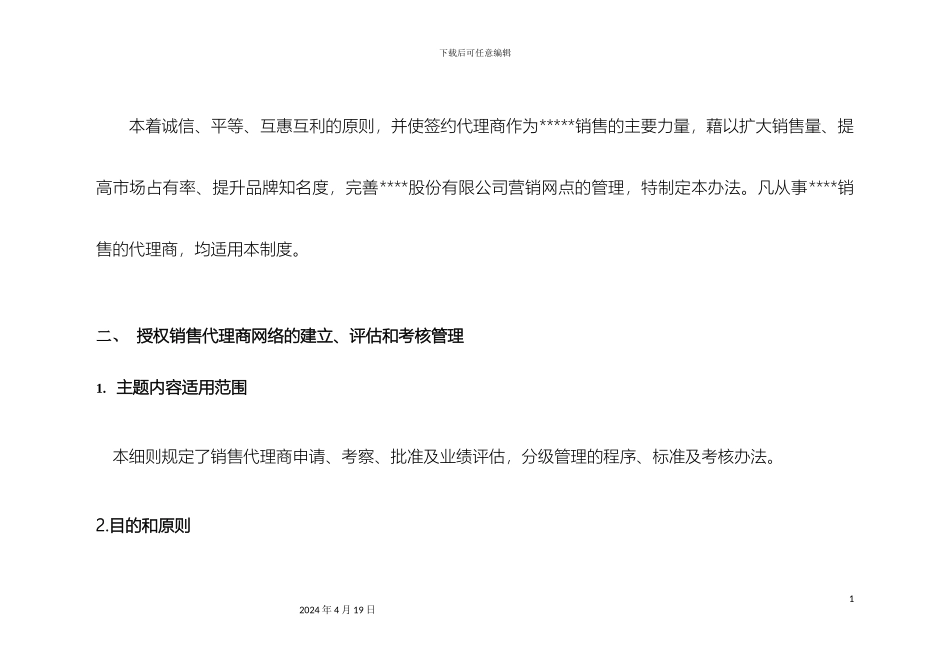 下载后可任意编辑

本着诚信、平等、互惠互利的原则，并使签约代理商作为*****销售的主要力量，藉以扩大销售量、提高市场占有率、提升品牌知名度，完善****股份有限公司营销网点的管理，特制定本办法。凡从事****销售的代理商，均适用本制度。

二、 授权销售代理商网络的建立、评估和考核管理

1. 主题内容适用范围

本细则规定了销售代理商申请、考察、批准及业绩评估，分级管理的程序、标准及考核办法。

2.目的和原则

1

2024 年 4 月 19 日